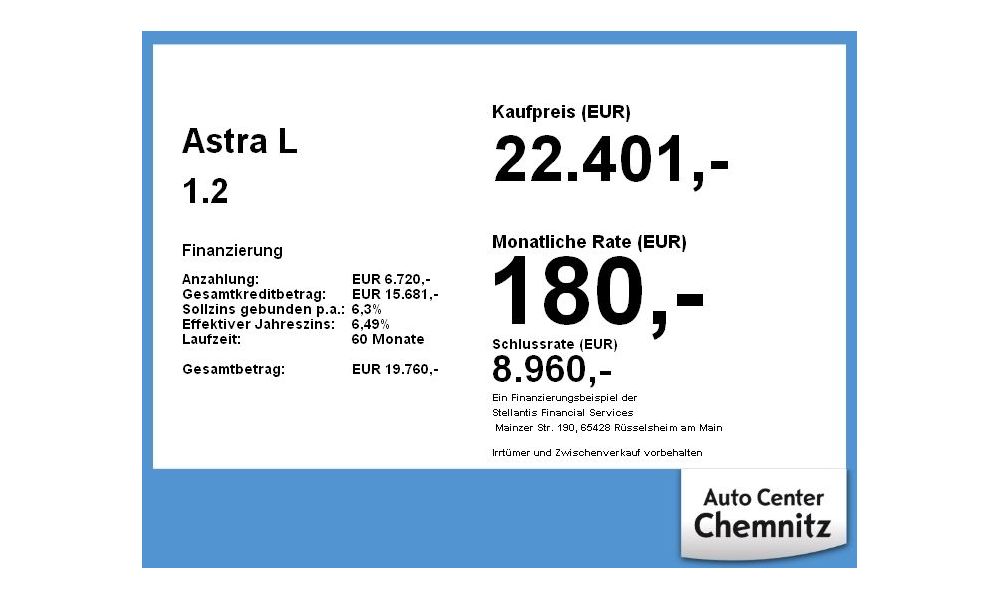 Astra L
1.2

Finanzierung

| | |
|---|---|
| Anzahlung: | EUR 6.720,- |
| Gesamtkreditbetrag: | EUR 15.681,- |
| Sollzins gebunden p.a.: | 6,3% |
| Effektiver Jahreszins: | 6,49% |
| Laufzeit: | 60 Monate |
| Gesamtbetrag: | EUR 19.760,- |

Kaufpreis (EUR)
22.401,-

Monatliche Rate (EUR)
180,-

Schlussrate (EUR)
8.960,-

Ein Finanzierungsbeispiel der Stellantis Financial Services Mainzer Str. 190, 65428 Rüsselsheim am Main

Irrtümer und Zwischenverkauf vorbehalten

Auto Center
Chemnitz